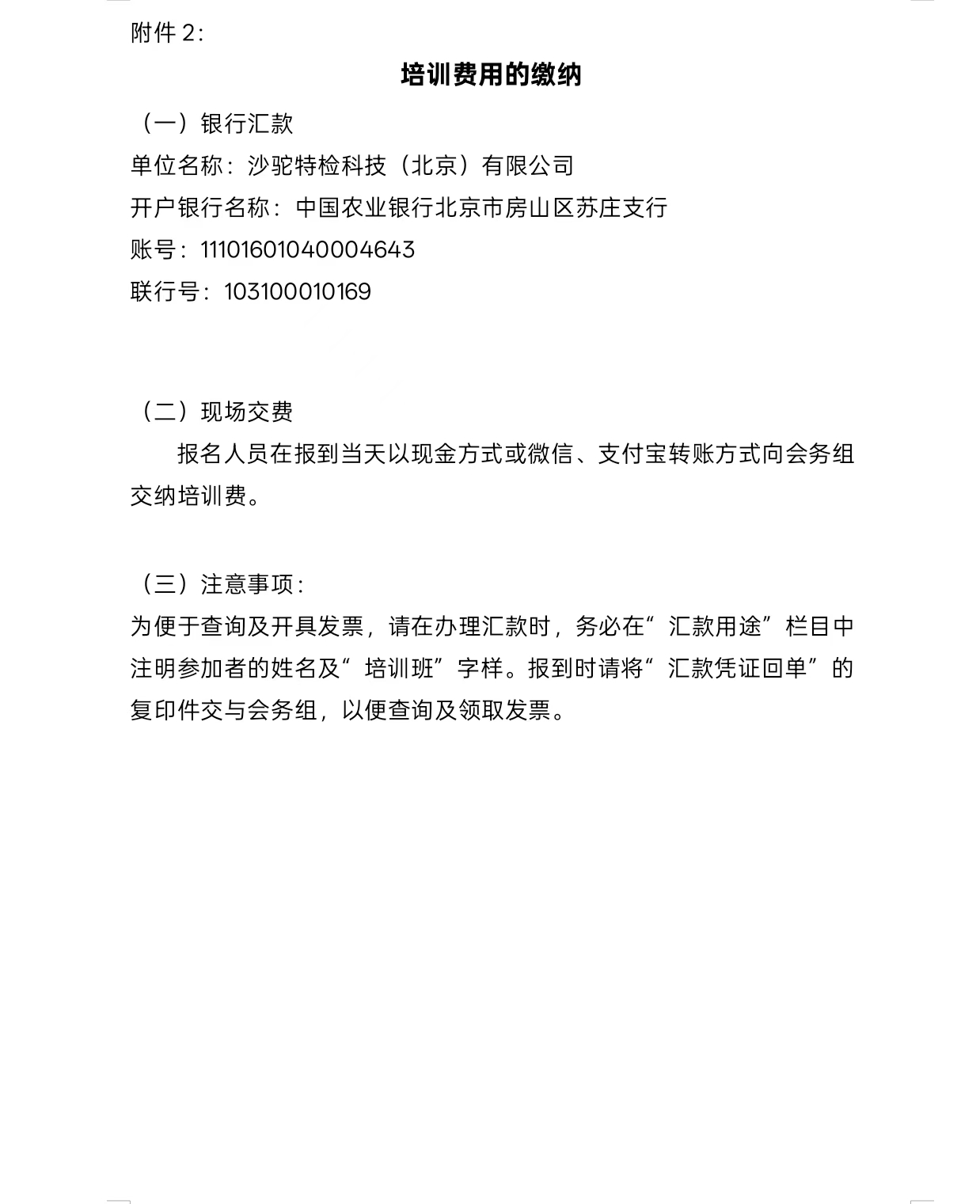 附件 2:

培训费用的缴纳

（一）银行汇款

单位名称：沙驼特检科技（北京）有限公司

开户银行名称：中国农业银行北京市房山区苏庄支行

账号：11101601040004643

联行号：103100010169

（二）现场交费

报名人员在报到当天以现金方式或微信、支付宝转账方式向会务组交纳培训费。

（三）注意事项：

为便于查询及开具发票，请在办理汇款时，务必在“汇款用途”栏目中注明参加者的姓名及“培训班”字样。报到时请将“汇款凭证回单”的复印件交与会务组，以便查询及领取发票。